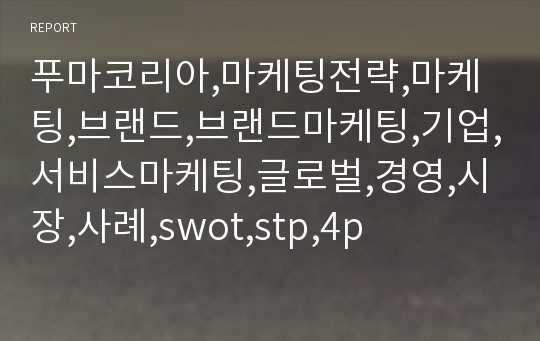 REPORT

푸마코리아,마케팅전략,마케팅,브랜드,브랜드마케팅,기업,서비스마케팅,글로벌,경영,시장,사례,swot,stp,4p